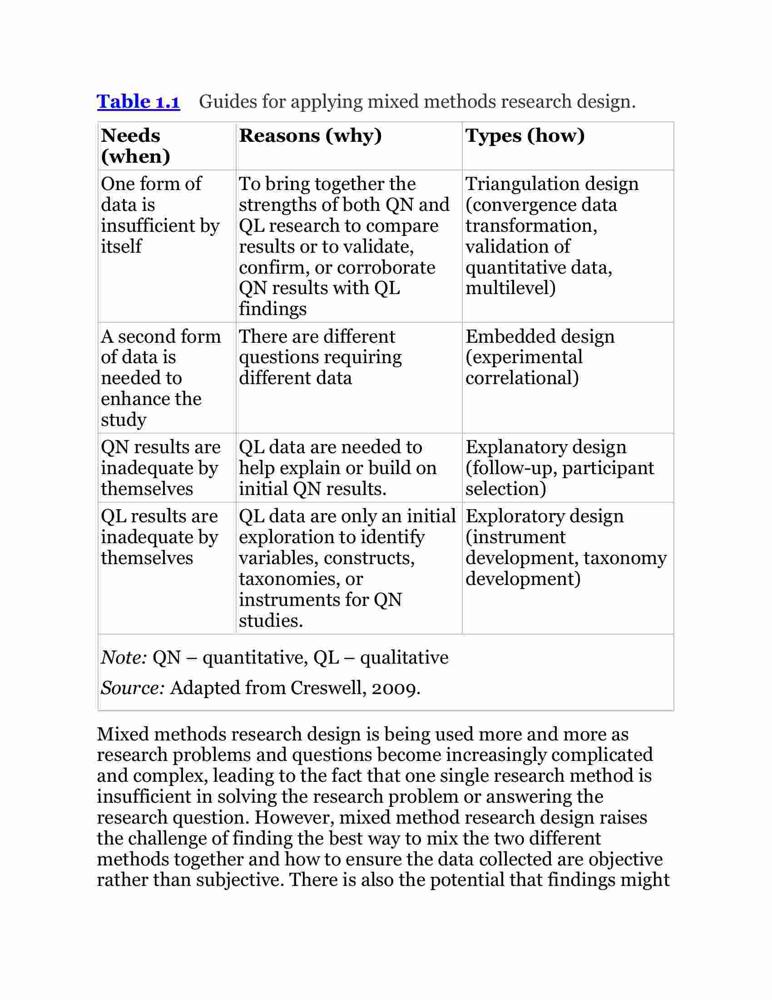 Table 1.1 Guides for applying mixed methods research design.

| Needs (when) | Reasons (why) | Types (how) |
|---|---|---|
| One form of data is insufficient by itself | To bring together the strengths of both QN and QL research to compare results or to validate, confirm, or corroborate QN results with QL findings | Triangulation design (convergence data transformation, validation of quantitative data, multilevel) |
| A second form of data is needed to enhance the study | There are different questions requiring different data | Embedded design (experimental correlational) |
| QN results are inadequate by themselves | QL data are needed to help explain or build on initial QN results. | Explanatory design (follow-up, participant selection) |
| QL results are inadequate by themselves | QL data are only an initial exploration to identify variables, constructs, taxonomies, or instruments for QN studies. | Exploratory design (instrument development, taxonomy development) |

Note: QN – quantitative, QL – qualitative

Source: Adapted from Creswell, 2009.

Mixed methods research design is being used more and more as research problems and questions become increasingly complicated and complex, leading to the fact that one single research method is insufficient in solving the research problem or answering the research question. However, mixed method research design raises the challenge of finding the best way to mix the two different methods together and how to ensure the data collected are objective rather than subjective. There is also the potential that findings might